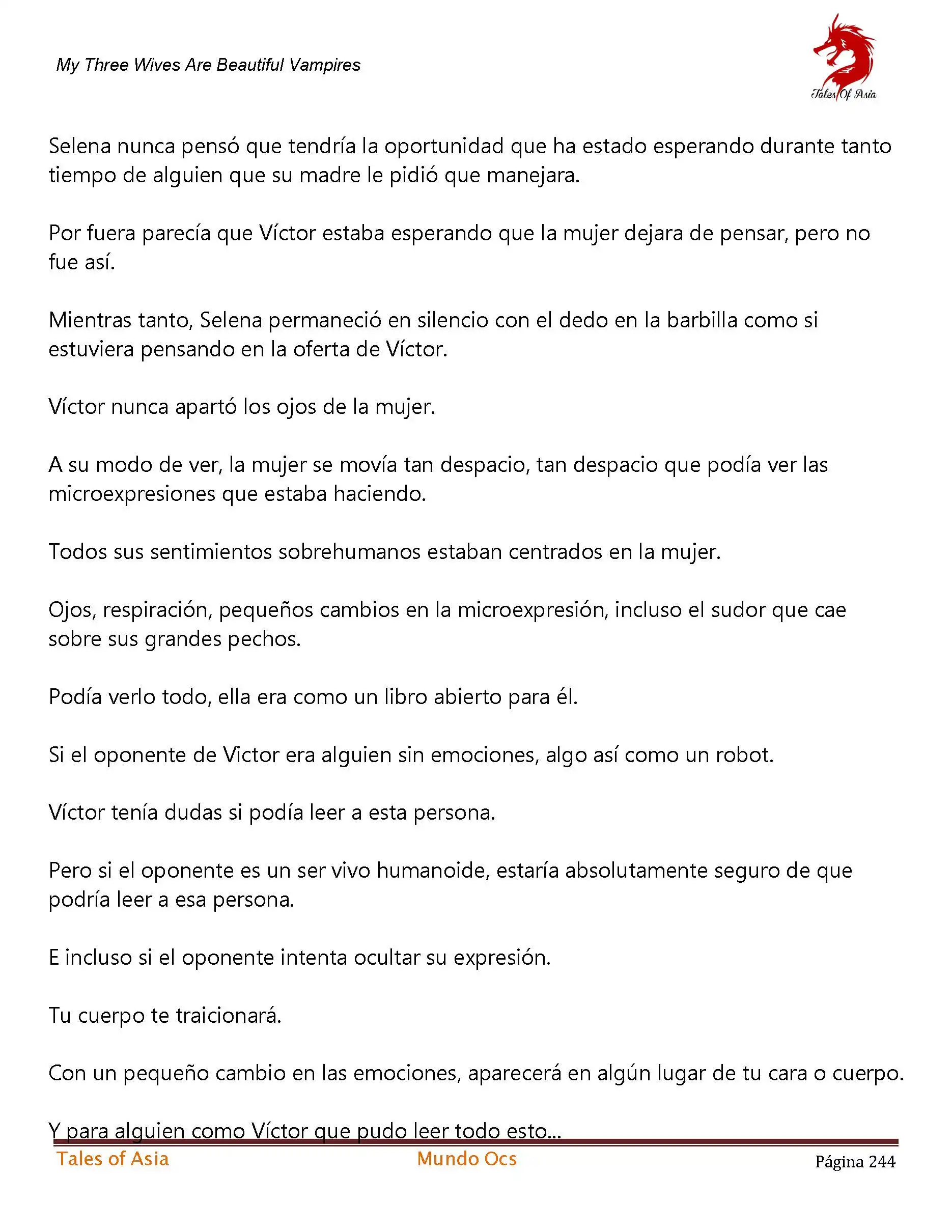 My Three Wives Are Beautiful Vampires

Tales Of Asia

Selena nunca pensó que tendría la oportunidad que ha estado esperando durante tanto tiempo de alguien que su madre le pidió que manejara.

Por fuera parecía que Víctor estaba esperando que la mujer dejara de pensar, pero no fue así.

Mientras tanto, Selena permaneció en silencio con el dedo en la barbilla como si estuviera pensando en la oferta de Víctor.

Víctor nunca apartó los ojos de la mujer.

A su modo de ver, la mujer se movía tan despacio, tan despacio que podía ver las microexpresiones que estaba haciendo.

Todos sus sentimientos sobrehumanos estaban centrados en la mujer.

Ojos, respiración, pequeños cambios en la microexpresión, incluso el sudor que cae sobre sus grandes pechos.

Podía verlo todo, ella era como un libro abierto para él.

Si el oponente de Victor era alguien sin emociones, algo así como un robot.

Víctor tenía dudas si podía leer a esta persona.

Pero si el oponente es un ser vivo humanoide, estaría absolutamente seguro de que podría leer a esa persona.

E incluso si el oponente intenta ocultar su expresión.

Tu cuerpo te traicionará.

Con un pequeño cambio en las emociones, aparecerá en algún lugar de tu cara o cuerpo.

Y para alguien como Víctor que pudo leer todo esto...

Tales of Asia Mundo Ocs Página 244